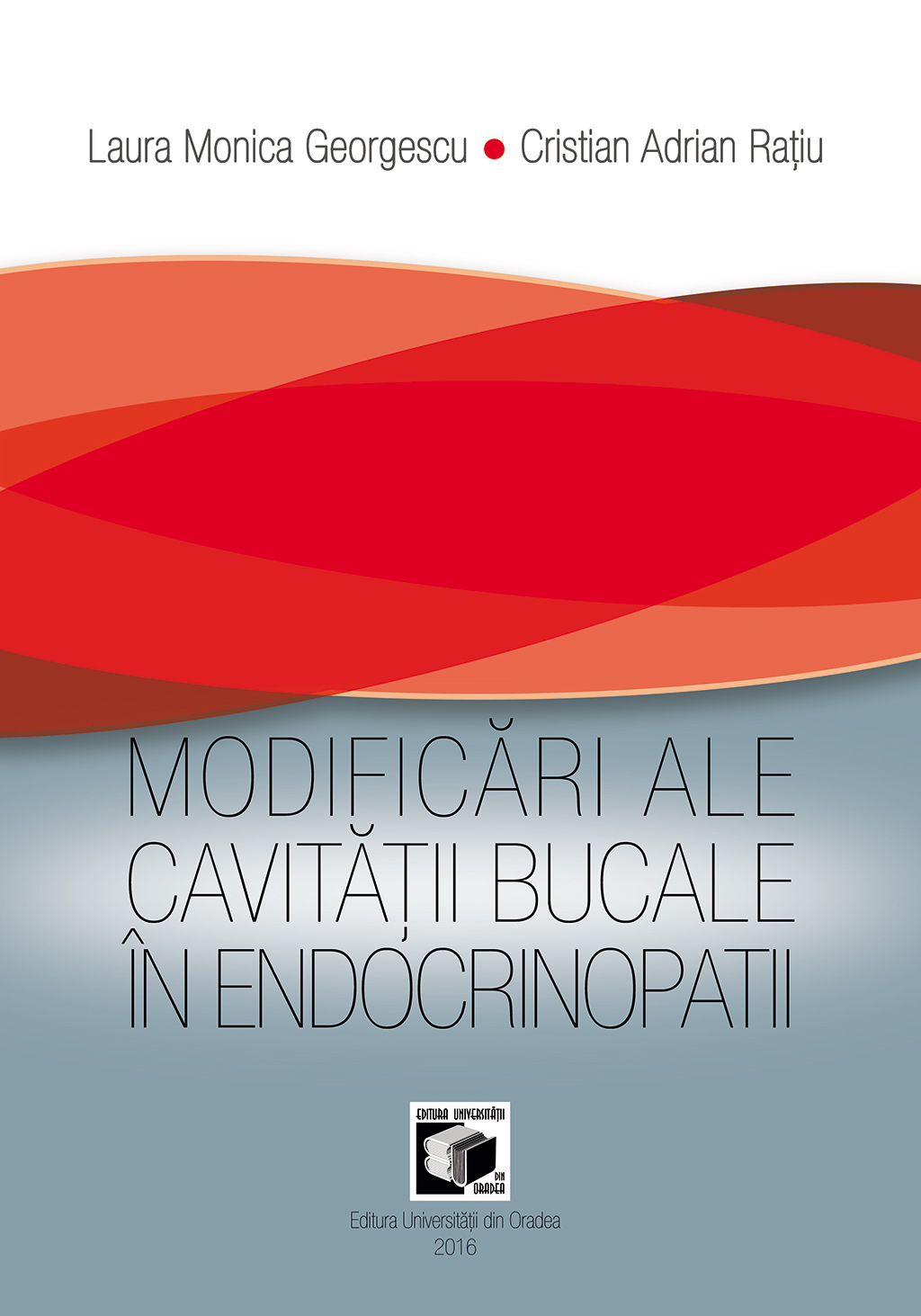 Laura Monica Georgescu • Cristian Adrian Rațiu

MODIFICĂRI ALE CAVITĂȚII BUCALE ÎN ENDOCRINOPATII

EDITURA UNIVERSITĂȚII DIN ORADEA

Editura Universității din Oradea
2016